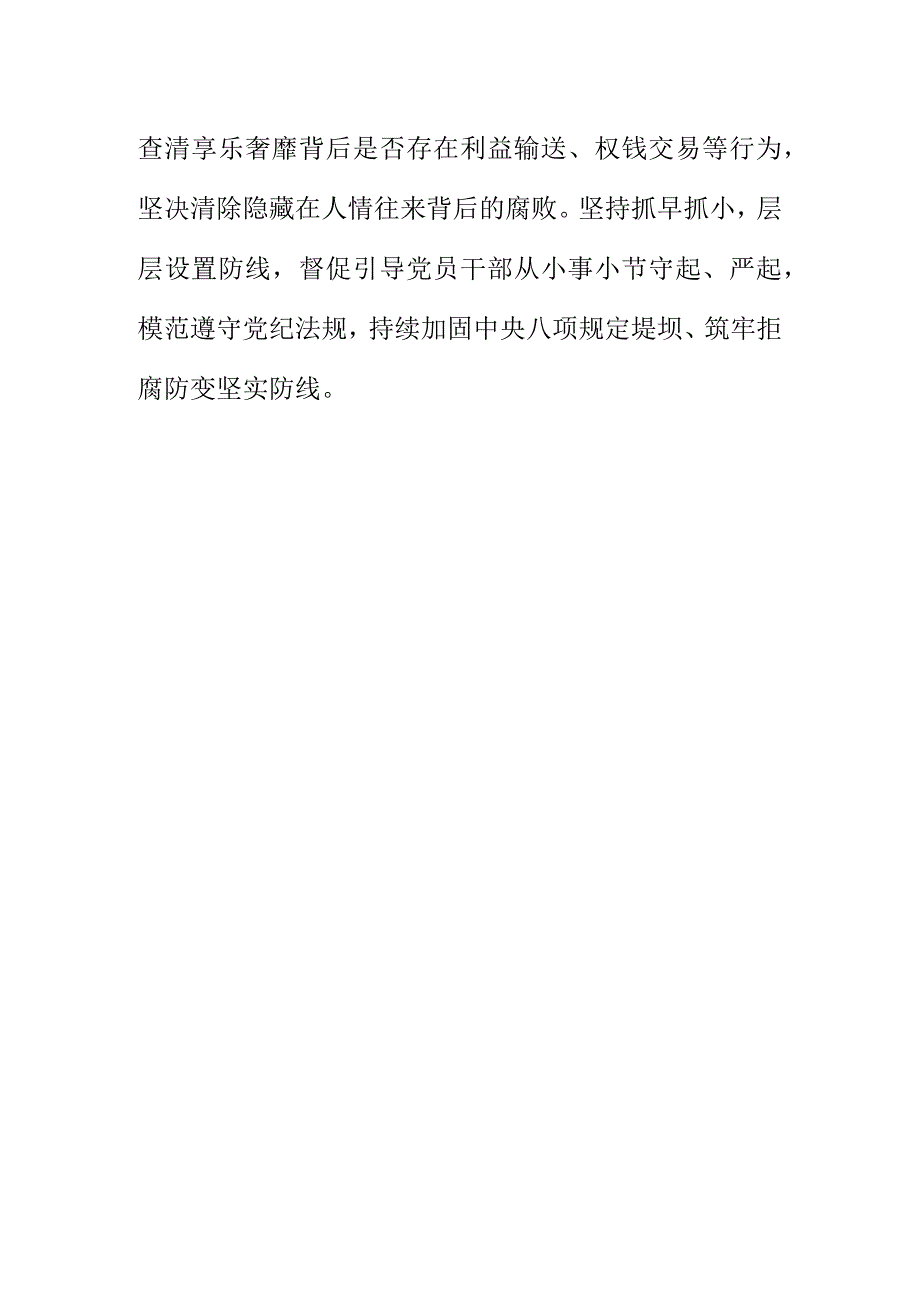 查清享乐奢靡背后是否存在利益输送、权钱交易等行为，坚决清除隐藏在人情往来背后的腐败。坚持抓早抓小，层层设置防线，督促引导党员干部从小事小节守起、严起，模范遵守党纪法规，持续加固中央八项规定堤坝、筑牢拒腐防变坚实防线。